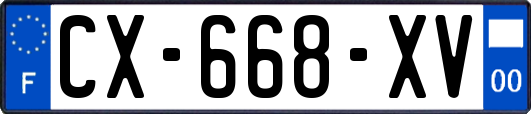 F
CX-668-XV
00